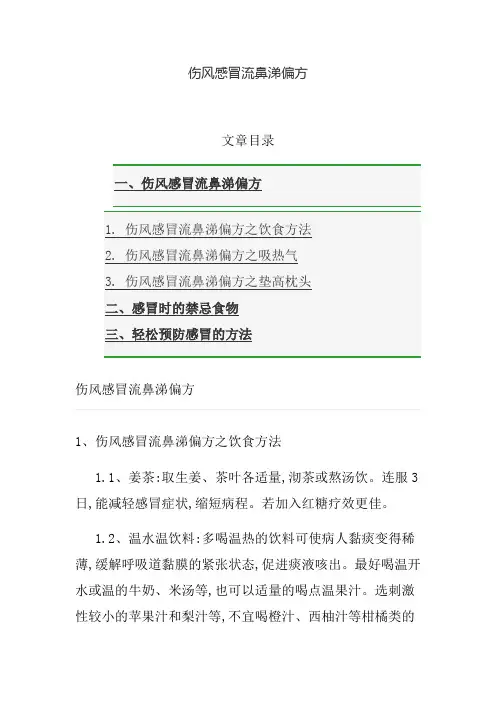 伤风感冒流鼻涕偏方

文章目录

一、伤风感冒流鼻涕偏方

1. 伤风感冒流鼻涕偏方之饮食方法
2. 伤风感冒流鼻涕偏方之吸热气
3. 伤风感冒流鼻涕偏方之垫高枕头
二、感冒时的禁忌食物
三、轻松预防感冒的方法

伤风感冒流鼻涕偏方

1、伤风感冒流鼻涕偏方之饮食方法

1.1、姜茶:取生姜、茶叶各适量,沏茶或熬汤饮。连服3日,能减轻感冒症状,缩短病程。若加入红糖疗效更佳。

1.2、温水温饮料:多喝温热的饮料可使病人黏痰变得稀薄,缓解呼吸道黏膜的紧张状态,促进痰液咳出。最好喝温开水或温的牛奶、米汤等,也可以适量的喝点温果汁。选刺激性较小的苹果汁和梨汁等,不宜喝橙汁、西柚汁等柑橘类的